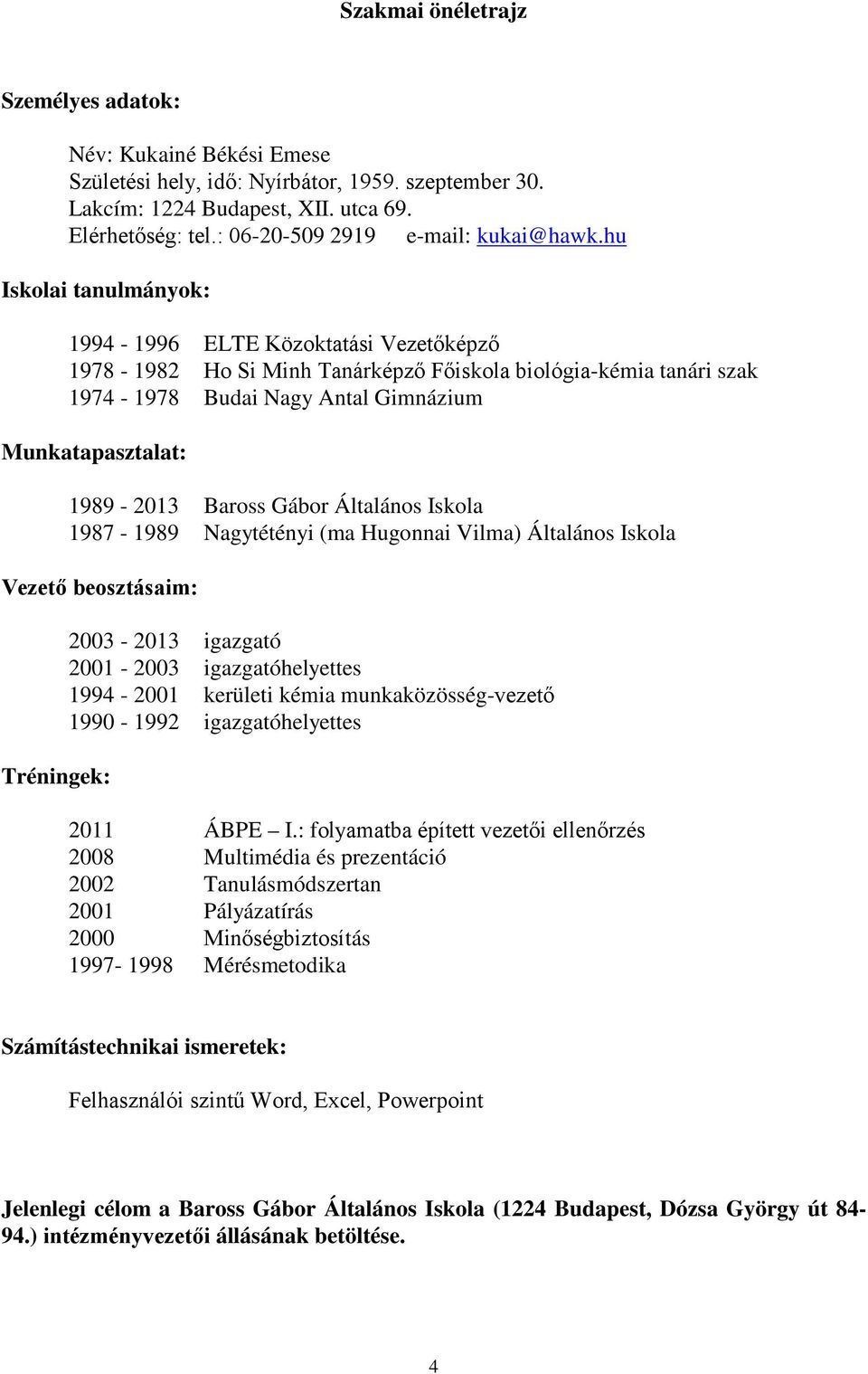 Szakmai önéletrajz

Személyes adatok:

Név: Kukainé Békési Emese
Születési hely, idő: Nyírbátor, 1959. szeptember 30.
Lakcím: 1224 Budapest, XII. utca 69.
Elérhetőség: tel.: 06-20-509 2919 e-mail: kukai@hawk.hu

Iskolai tanulmányok:

1994 - 1996 ELTE Közoktatási Vezetőképző
1978 - 1982 Ho Si Minh Tanárképző Főiskola biológia-kémia tanári szak
1974 - 1978 Budai Nagy Antal Gimnázium

Munkatapasztalat:

1989 - 2013 Baross Gábor Általános Iskola
1987 - 1989 Nagytétényi (ma Hugonnai Vilma) Általános Iskola

Vezető beosztásaim:

2003 - 2013 igazgató
2001 - 2003 igazgatóhelyettes
1994 - 2001 kerületi kémia munkaközösség-vezető
1990 - 1992 igazgatóhelyettes

Tréningek:

2011 ÁBPE – I.: folyamatba épített vezetői ellenőrzés
2008 Multimédia és prezentáció
2002 Tanulásmódszertan
2001 Pályázatírás
2000 Minőségbiztosítás
1997- 1998 Mérésmetodika

Számítástechnikai ismeretek:

Felhasználói szintű Word, Excel, Powerpoint

Jelenlegi célom a Baross Gábor Általános Iskola (1224 Budapest, Dózsa György út 84-94.) intézményvezetői állásának betöltése.

4